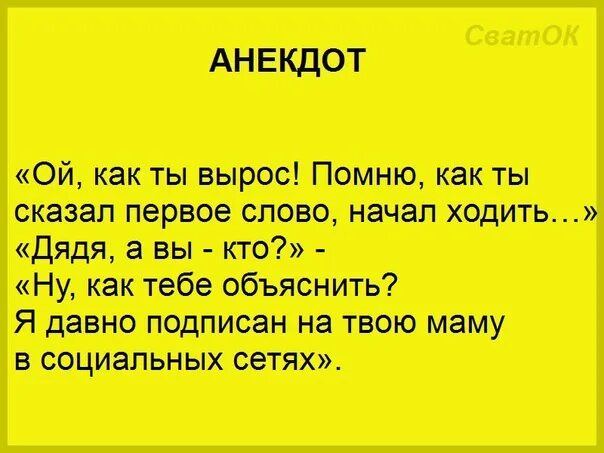 СватОК

АНЕКДОТ

«Ой, как ты вырос! Помню, как ты сказал первое слово, начал ходить…»
«Дядя, а вы - кто?» -
«Ну, как тебе объяснить?
Я давно подписан на твою маму в социальных сетях».